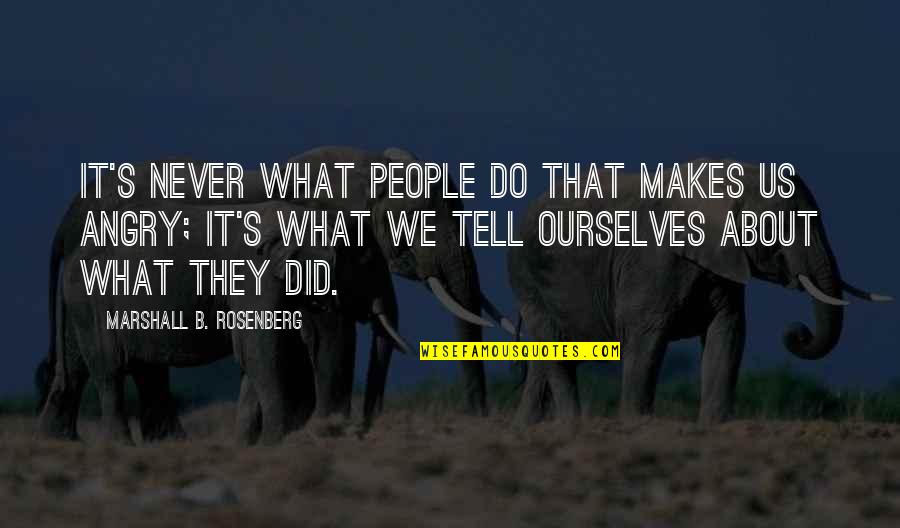 IT'S NEVER WHAT PEOPLE DO THAT MAKES US ANGRY; IT'S WHAT WE TELL OURSELVES ABOUT WHAT THEY DID.

MARSHALL B. ROSENBERG

WISEFAMOUSQUOTES.COM